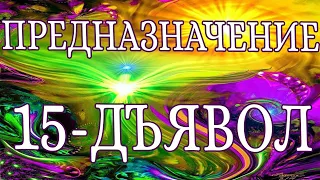 ПРЕДНАЗНАЧЕНИЕ

15-ДЪЯВОЛ